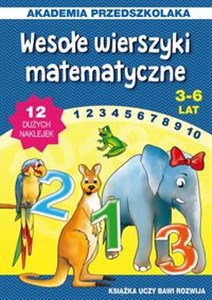 AKADEMIA PRZEDSZKOLAKA

Wesołe wierszyki matematyczne

3-6 LAT

12 DUŻYCH NAKLEJEK

1 2 3 4 5 6 7 8 9 10

2 1 3

KSIĄŻKA UCZY BAWI ROZWIJA